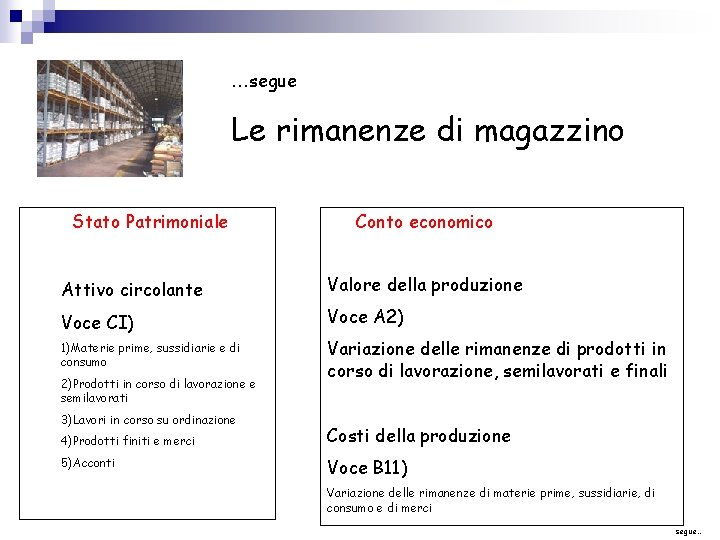 ...segue

Le rimanenze di magazzino

Stato Patrimoniale

Attivo circolante

Voce CI)

1)Materie prime, sussidiarie e di consumo

2)Prodotti in corso di lavorazione e semilavorati

3)Lavori in corso su ordinazione

4)Prodotti finiti e merci

5)Acconti

Conto economico

Valore della produzione

Voce A2)

Variazione delle rimanenze di prodotti in corso di lavorazione, semilavorati e finali

Costi della produzione

Voce B11)

Variazione delle rimanenze di materie prime, sussidiarie, di consumo e di merci

segue..